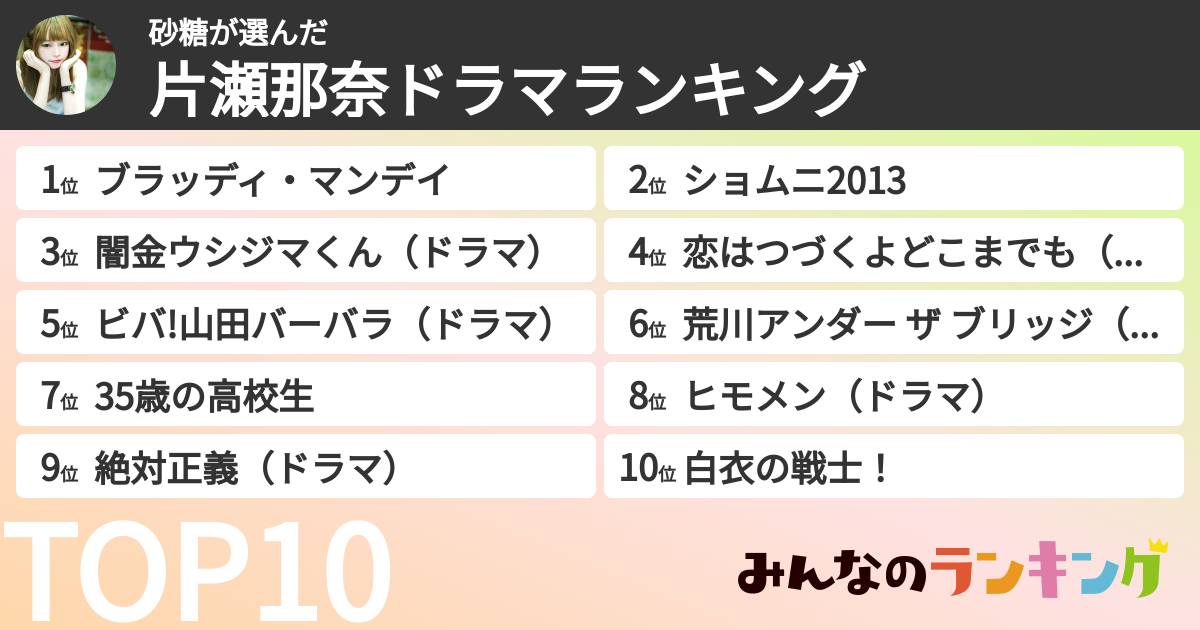 砂糖が選んだ
片瀬那奈ドラマランキング

1位 ブラッディ・マンデイ
2位 ショムニ2013
3位 闇金ウシジマくん（ドラマ）
4位 恋はつづくよどこまでも（...
5位 ビバ!山田バーバラ（ドラマ）
6位 荒川アンダー ザ ブリッジ（...
7位 35歳の高校生
8位 ヒモメン（ドラマ）
9位 絶対正義（ドラマ）
10位 白衣の戦士！

TOP10

みんなのランキング